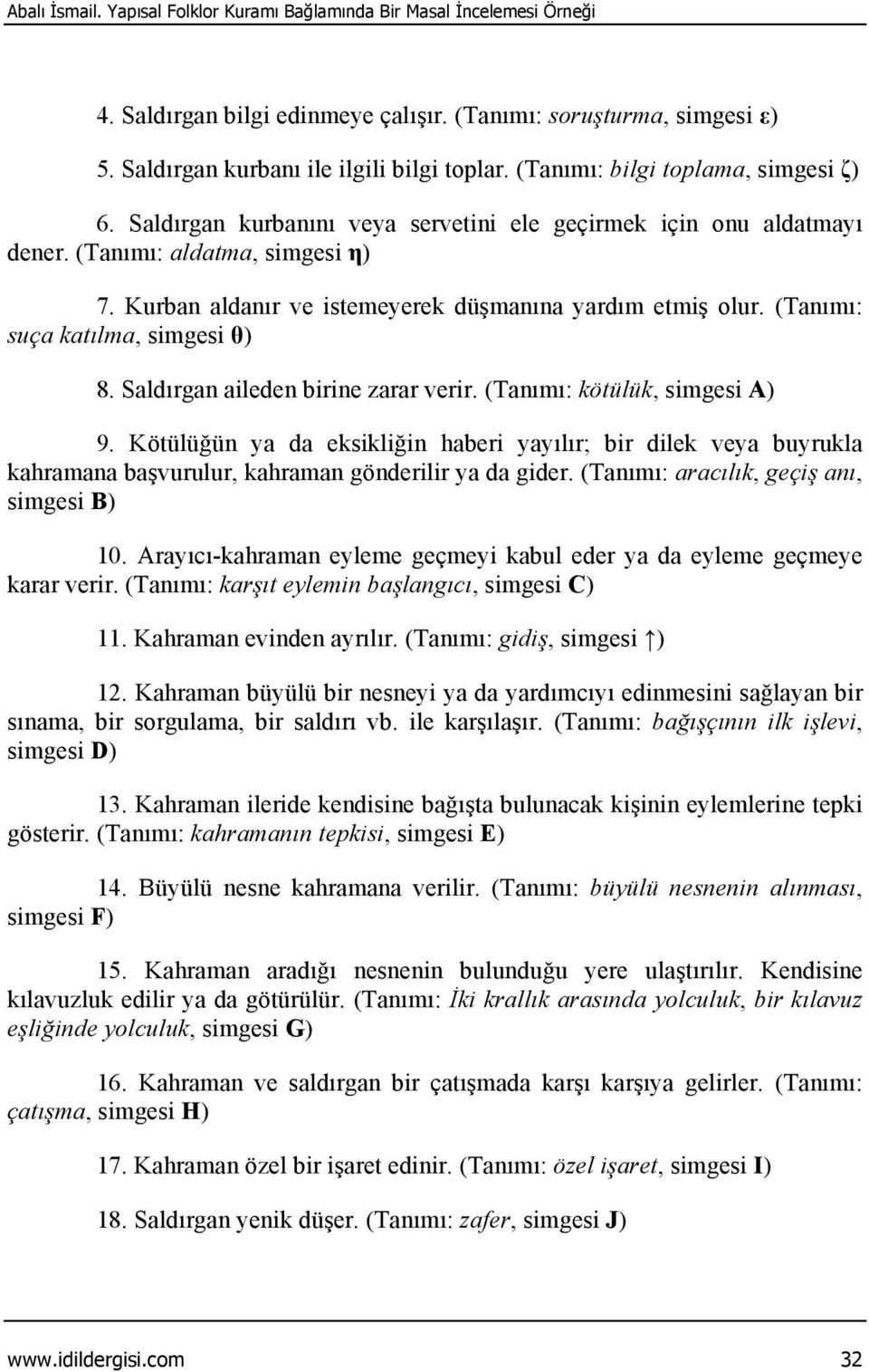 Abalı İsmail. Yapısal Folklor Kuramı Bağlamında Bir Masal İncelemesi Örneği

4. Saldırgan bilgi edinmeye çalışır. (Tanımı: soruşturma, simgesi ε)

5. Saldırgan kurbanı ile ilgili bilgi toplar. (Tanımı: bilgi toplama, simgesi ζ)

6. Saldırgan kurbanını veya servetini ele geçirmek için onu aldatmayı dener. (Tanımı: aldatma, simgesi η)

7. Kurban aldanır ve istemeyerek düşmanına yardım etmiş olur. (Tanımı: suça katılma, simgesi θ)

8. Saldırgan aileden birine zarar verir. (Tanımı: kötülük, simgesi A)

9. Kötülüğün ya da eksikliğin haberi yayılır; bir dilek veya buyrukla kahramana başvurulur, kahraman gönderilir ya da gider. (Tanımı: aracılık, geçiş anı, simgesi B)

10. Arayıcı-kahraman eyleme geçmeyi kabul eder ya da eyleme geçmeye karar verir. (Tanımı: karşıt eylemin başlangıcı, simgesi C)

11. Kahraman evinden ayrılır. (Tanımı: gidiş, simgesi ↑)

12. Kahraman büyülü bir nesneyi ya da yardımcıyı edinmesini sağlayan bir sınama, bir sorgulama, bir saldırı vb. ile karşılaşır. (Tanımı: bağışçının ilk işlevi, simgesi D)

13. Kahraman ileride kendisine bağışta bulunacak kişinin eylemlerine tepki gösterir. (Tanımı: kahramanın tepkisi, simgesi E)

14. Büyülü nesne kahramana verilir. (Tanımı: büyülü nesnenin alınması, simgesi F)

15. Kahraman aradığı nesnenin bulunduğu yere ulaştırılır. Kendisine kılavuzluk edilir ya da götürülür. (Tanımı: İki krallık arasında yolculuk, bir kılavuz eşliğinde yolculuk, simgesi G)

16. Kahraman ve saldırgan bir çatışmada karşı karşıya gelirler. (Tanımı: çatışma, simgesi H)

17. Kahraman özel bir işaret edinir. (Tanımı: özel işaret, simgesi I)

18. Saldırgan yenik düşer. (Tanımı: zafer, simgesi J)

www.idildergisi.com 32